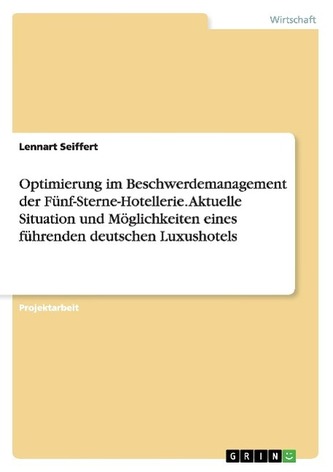 Wirtschaft

Lennart Seiffert

Optimierung im Beschwerdemanagement der Fünf-Sterne-Hotellerie. Aktuelle Situation und Möglichkeiten eines führenden deutschen Luxushotels

Projektarbeit

GRIN